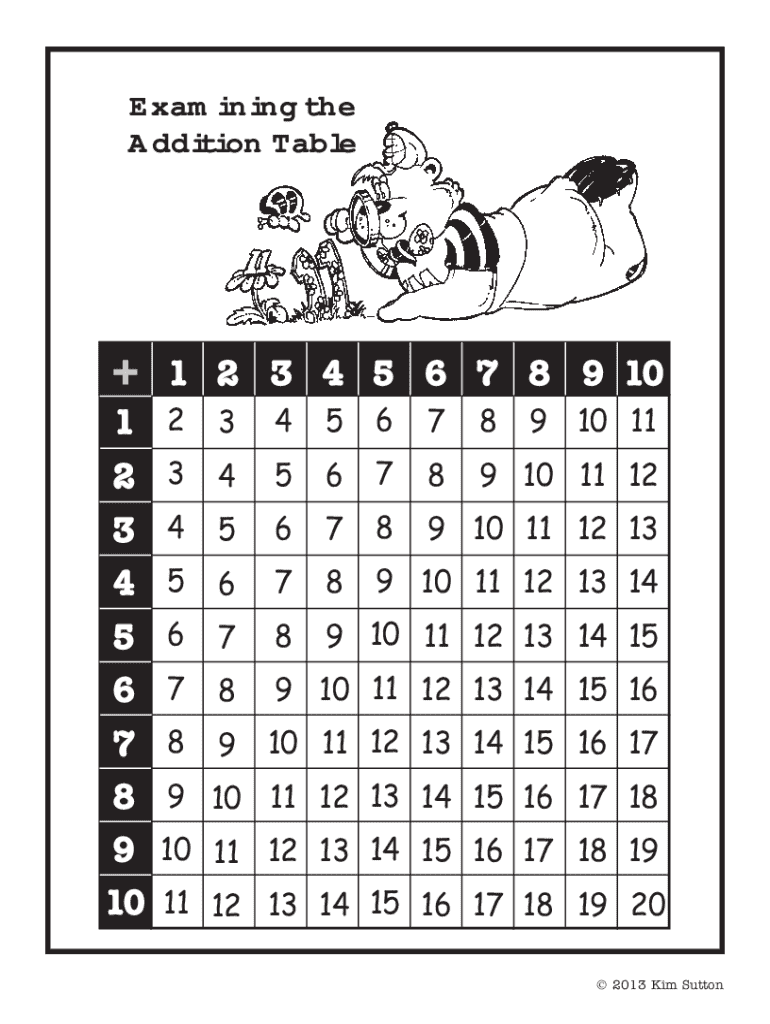 Examining the Addition Table

| + | 1 | 2 | 3 | 4 | 5 | 6 | 7 | 8 | 9 | 10 |
|---|---|---|---|---|---|---|---|---|---|---|
| 1 | 2 | 3 | 4 | 5 | 6 | 7 | 8 | 9 | 10 | 11 |
| 2 | 3 | 4 | 5 | 6 | 7 | 8 | 9 | 10 | 11 | 12 |
| 3 | 4 | 5 | 6 | 7 | 8 | 9 | 10 | 11 | 12 | 13 |
| 4 | 5 | 6 | 7 | 8 | 9 | 10 | 11 | 12 | 13 | 14 |
| 5 | 6 | 7 | 8 | 9 | 10 | 11 | 12 | 13 | 14 | 15 |
| 6 | 7 | 8 | 9 | 10 | 11 | 12 | 13 | 14 | 15 | 16 |
| 7 | 8 | 9 | 10 | 11 | 12 | 13 | 14 | 15 | 16 | 17 |
| 8 | 9 | 10 | 11 | 12 | 13 | 14 | 15 | 16 | 17 | 18 |
| 9 | 10 | 11 | 12 | 13 | 14 | 15 | 16 | 17 | 18 | 19 |
| 10 | 11 | 12 | 13 | 14 | 15 | 16 | 17 | 18 | 19 | 20 |

© 2013 Kim Sutton